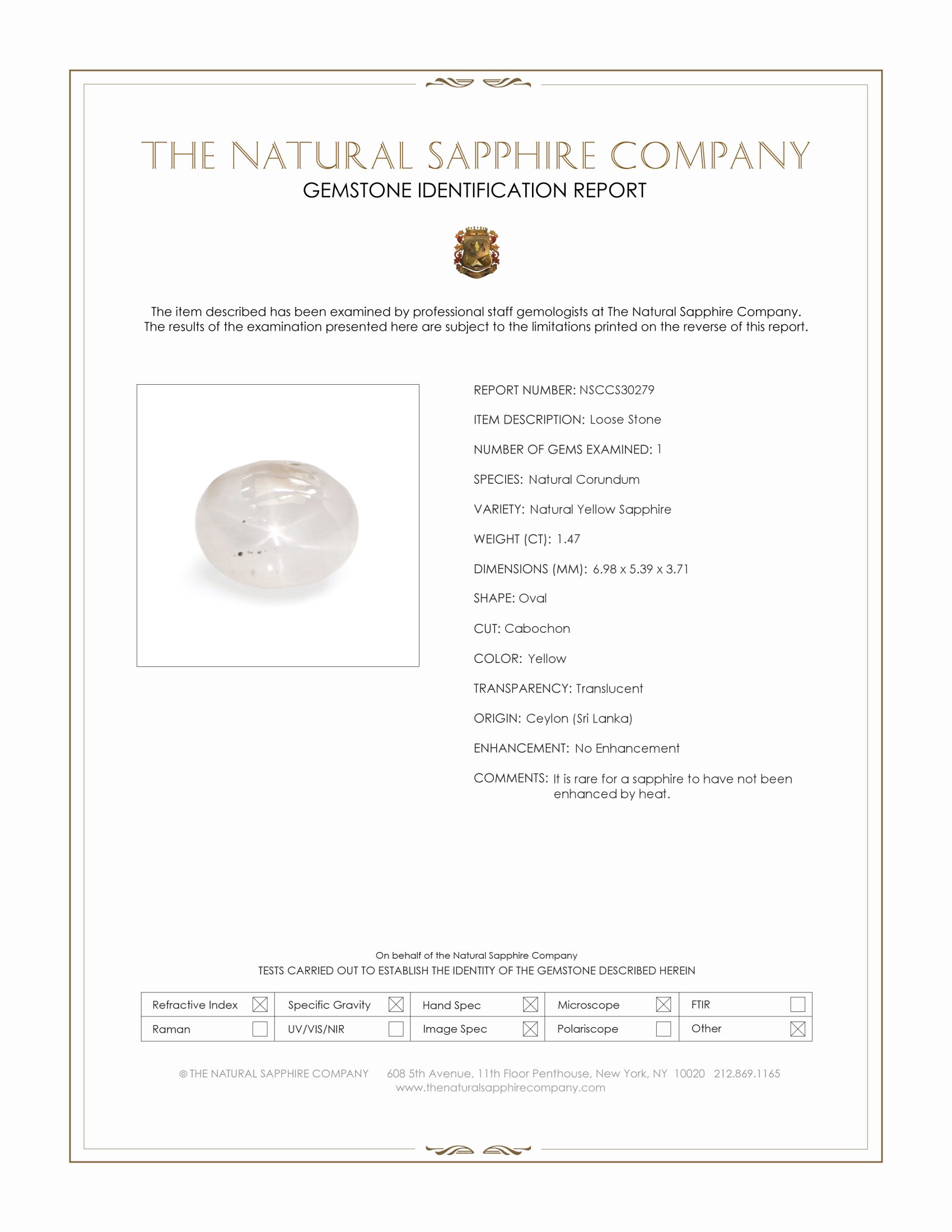 THE NATURAL SAPPHIRE COMPANY
GEMSTONE IDENTIFICATION REPORT

The item described has been examined by professional staff gemologists at The Natural Sapphire Company. The results of the examination presented here are subject to the limitations printed on the reverse of this report.

REPORT NUMBER: NSCCS30279

ITEM DESCRIPTION: Loose Stone

NUMBER OF GEMS EXAMINED: 1

SPECIES: Natural Corundum

VARIETY: Natural Yellow Sapphire

WEIGHT (CT): 1.47

DIMENSIONS (MM): 6.98 x 5.39 x 3.71

SHAPE: Oval

CUT: Cabochon

COLOR: Yellow

TRANSPARENCY: Translucent

ORIGIN: Ceylon (Sri Lanka)

ENHANCEMENT: No Enhancement

COMMENTS: It is rare for a sapphire to have not been enhanced by heat.

On behalf of the Natural Sapphire Company
TESTS CARRIED OUT TO ESTABLISH THE IDENTITY OF THE GEMSTONE DESCRIBED HEREIN

| Refractive Index ☒ | Specific Gravity ☒ | Hand Spec ☒ | Microscope ☒ | FTIR ☐ |
|---|---|---|---|---|
| Raman ☐ | UV/VIS/NIR ☐ | Image Spec ☒ | Polariscope ☐ | Other ☒ |

© THE NATURAL SAPPHIRE COMPANY 608 5th Avenue, 11th Floor Penthouse, New York, NY 10020 212.869.1165
www.thenaturalsapphirecompany.com